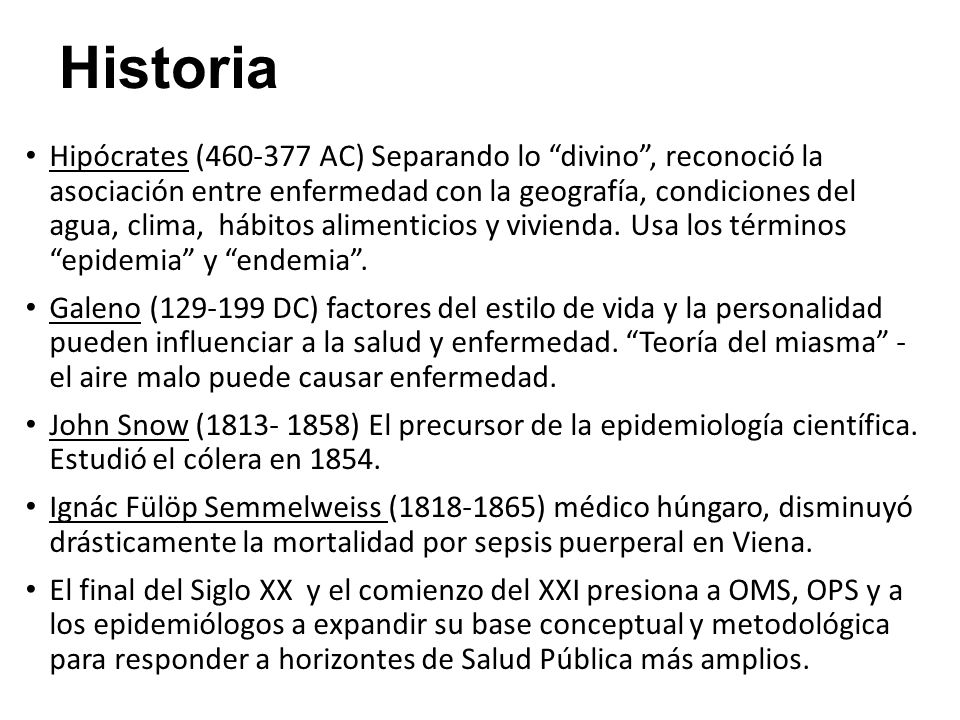 Historia

• Hipócrates (460-377 AC) Separando lo “divino”, reconoció la asociación entre enfermedad con la geografía, condiciones del agua, clima, hábitos alimenticios y vivienda. Usa los términos “epidemia” y “endemia”.

• Galeno (129-199 DC) factores del estilo de vida y la personalidad pueden influenciar a la salud y enfermedad. “Teoría del miasma” - el aire malo puede causar enfermedad.

• John Snow (1813- 1858) El precursor de la epidemiología científica. Estudió el cólera en 1854.

• Ignác Fülöp Semmelweiss (1818-1865) médico húngaro, disminuyó drásticamente la mortalidad por sepsis puerperal en Viena.

• El final del Siglo XX y el comienzo del XXI presiona a OMS, OPS y a los epidemiólogos a expandir su base conceptual y metodológica para responder a horizontes de Salud Pública más amplios.